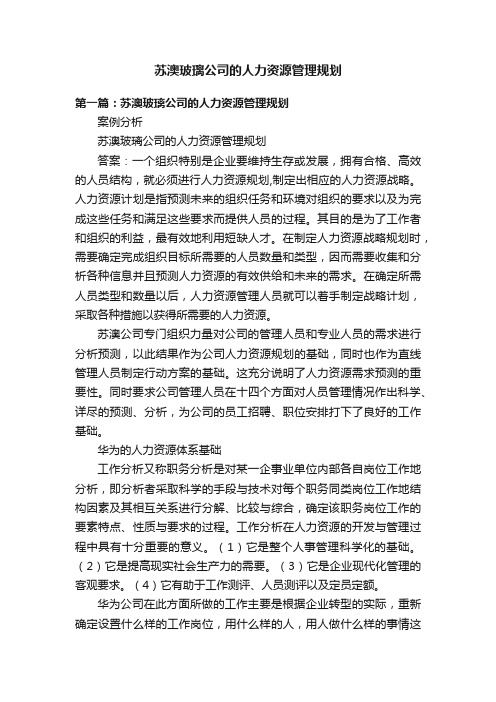 苏澳玻璃公司的人力资源管理规划

第一篇：苏澳玻璃公司的人力资源管理规划

案例分析

苏澳玻璃公司的人力资源管理规划

答案：一个组织特别是企业要维持生存或发展，拥有合格、高效的人员结构，就必须进行人力资源规划,制定出相应的人力资源战略。人力资源计划是指预测未来的组织任务和环境对组织的要求以及为完成这些任务和满足这些要求而提供人员的过程。其目的是为了工作者和组织的利益，最有效地利用短缺人才。在制定人力资源战略规划时，需要确定完成组织目标所需要的人员数量和类型，因而需要收集和分析各种信息并且预测人力资源的有效供给和未来的需求。在确定所需人员类型和数量以后，人力资源管理人员就可以着手制定战略计划，采取各种措施以获得所需要的人力资源。

苏澳公司专门组织力量对公司的管理人员和专业人员的需求进行分析预测，以此结果作为公司人力资源规划的基础，同时也作为直线管理人员制定行动方案的基础。这充分说明了人力资源需求预测的重要性。同时要求公司管理人员在十四个方面对人员管理情况作出科学、详尽的预测、分析，为公司的员工招聘、职位安排打下了良好的工作基础。

华为的人力资源体系基础

工作分析又称职务分析是对某一企事业单位内部各自岗位工作地分析，即分析者采取科学的手段与技术对每个职务同类岗位工作地结构因素及其相互关系进行分解、比较与综合，确定该职务岗位工作的要素特点、性质与要求的过程。工作分析在人力资源的开发与管理过程中具有十分重要的意义。（1）它是整个人事管理科学化的基础。（2）它是提高现实社会生产力的需要。（3）它是企业现代化管理的客观要求。（4）它有助于工作测评、人员测评以及定员定额。

华为公司在此方面所做的工作主要是根据企业转型的实际，重新确定设置什么样的工作岗位，用什么样的人，用人做什么样的事情这